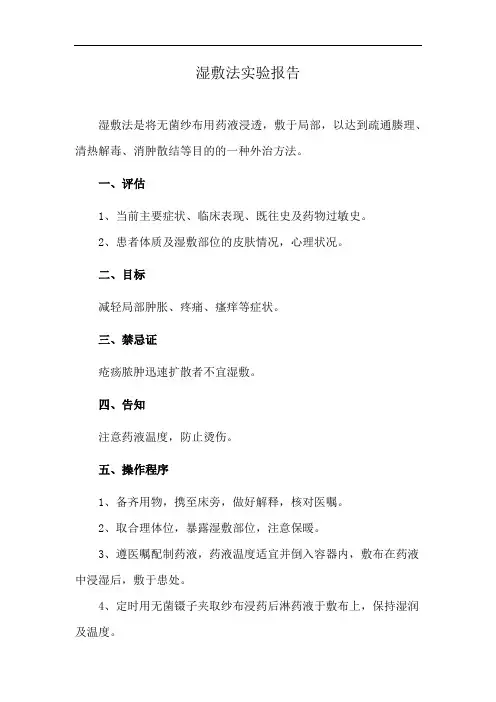 湿敷法实验报告

湿敷法是将无菌纱布用药液浸透，敷于局部，以达到疏通腠理、清热解毒、消肿散结等目的的一种外治方法。

一、评估

1、当前主要症状、临床表现、既往史及药物过敏史。

2、患者体质及湿敷部位的皮肤情况，心理状况。

二、目标

减轻局部肿胀、疼痛、瘙痒等症状。

三、禁忌证

疮疡脓肿迅速扩散者不宜湿敷。

四、告知

注意药液温度，防止烫伤。

五、操作程序

1、备齐用物，携至床旁，做好解释，核对医嘱。

2、取合理体位，暴露湿敷部位，注意保暖。

3、遵医嘱配制药液，药液温度适宜并倒入容器内，敷布在药液中浸湿后，敷于患处。

4、定时用无菌镊子夹取纱布浸药后淋药液于敷布上，保持湿润及温度。